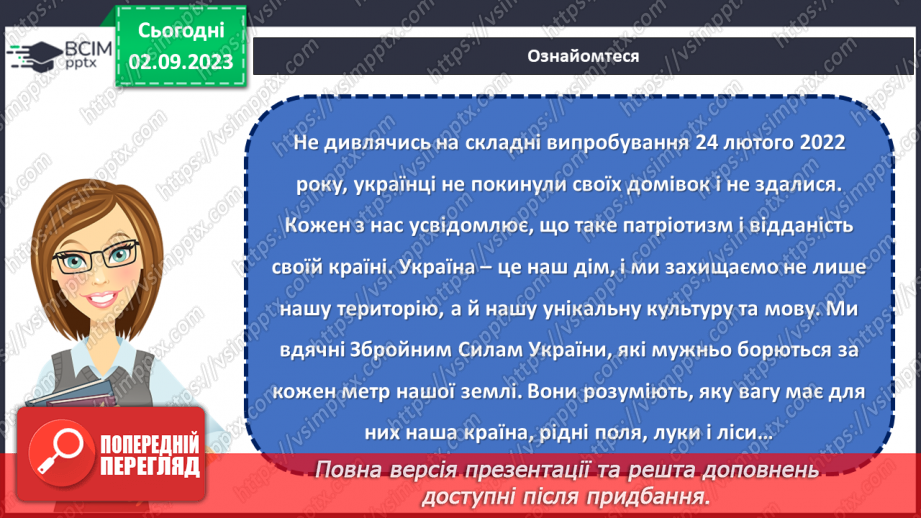 ВСІМ pptx

Сьогодні 02.09.2023

Ознайомтеся

Не дивлячись на складні випробування 24 лютого 2022 року, українці не покинули своїх домівок і не здалися. Кожен з нас усвідомлює, що таке патріотизм і відданість своїй країні. Україна – це наш дім, і ми захищаємо не лише нашу територію, а й нашу унікальну культуру та мову. Ми вдячні Збройним Силам України, які мужньо борються за кожен метр нашої землі. Вони розуміють, яку вагу має для них наша країна, рідні поля, луки і ліси…

ПОПЕРЕДНІЙ ПЕРЕГЛЯД

Повна версія презентації та решта доповнень доступні після придбання.

https://vsimpptx.com